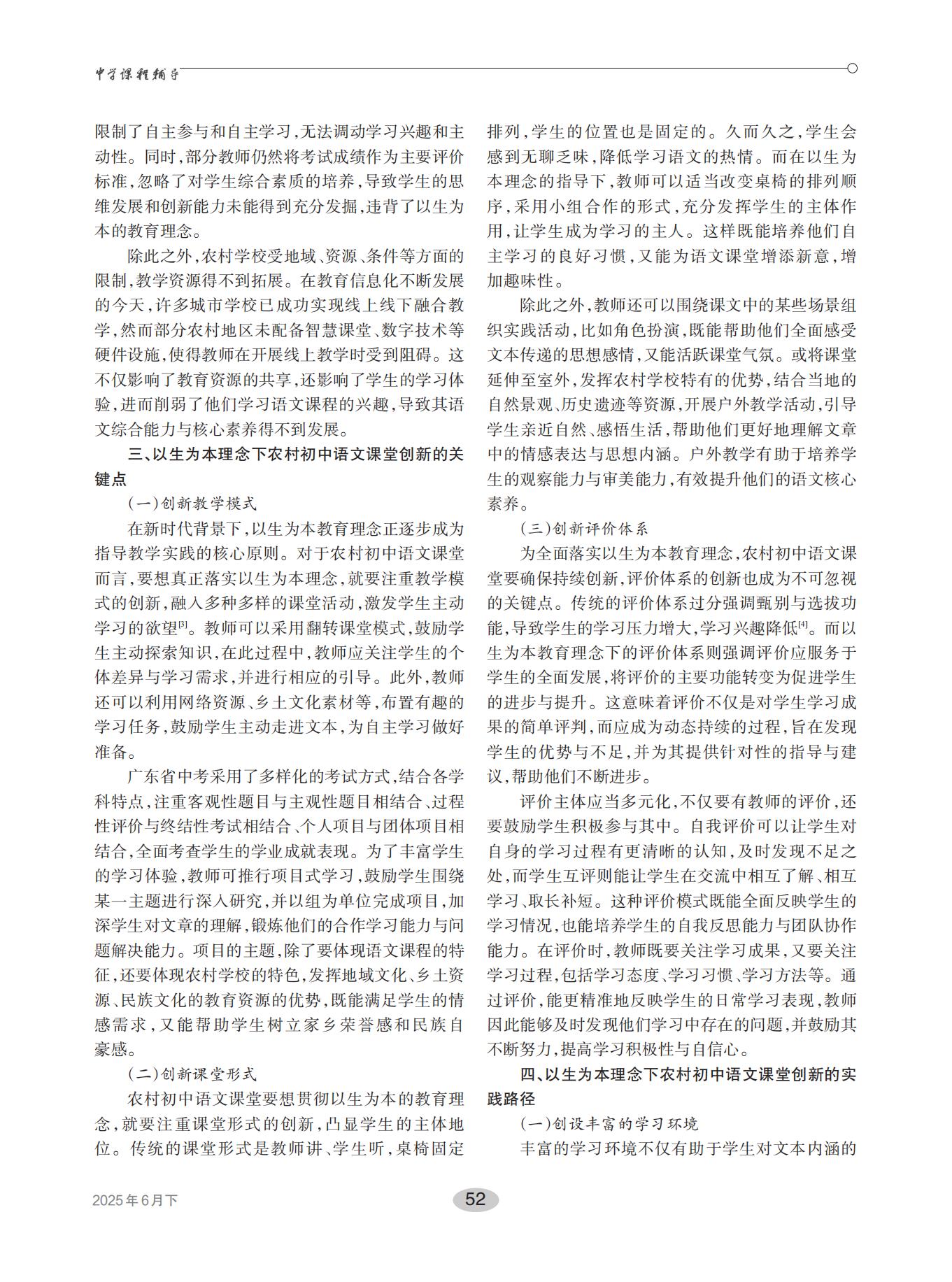 中学课程辅导

限制了自主参与和自主学习，无法调动学习兴趣和主动性。同时，部分教师仍然将考试成绩作为主要评价标准，忽略了对学生综合素质的培养，导致学生的思维发展和创新能力未能得到充分发掘，违背了以生为本的教育理念。

除此之外，农村学校受地域、资源、条件等方面的限制，教学资源得不到拓展。在教育信息化不断发展的今天，许多城市学校已成功实现线上线下融合教学，然而部分农村地区未配备智慧课堂、数字技术等硬件设施，使得教师在开展线上教学时受到阻碍。这不仅影响了教育资源的共享，还影响了学生的学习体验，进而削弱了他们学习语文课程的兴趣，导致其语文综合能力与核心素养得不到发展。

三、以生为本理念下农村初中语文课堂创新的关键点

（一）创新教学模式

在新时代背景下，以生为本教育理念正逐步成为指导教学实践的核心原则。对于农村初中语文课堂而言，要想真正落实以生为本理念，就要注重教学模式的创新，融入多种多样的课堂活动，激发学生主动学习的欲望$^{[3]}$。教师可以采用翻转课堂模式，鼓励学生主动探索知识，在此过程中，教师应关注学生的个体差异与学习需求，并进行相应的引导。此外，教师还可以利用网络资源、乡土文化素材等，布置有趣的学习任务，鼓励学生主动走进文本，为自主学习做好准备。

广东省中考采用了多样化的考试方式，结合各学科特点，注重客观性题目与主观性题目相结合、过程性评价与终结性考试相结合、个人项目与团体项目相结合，全面考查学生的学业成就表现。为了丰富学生的学习体验，教师可推行项目式学习，鼓励学生围绕某一主题进行深入研究，并以组为单位完成项目，加深学生对文章的理解，锻炼他们的合作学习能力与问题解决能力。项目的主题，除了要体现语文课程的特征，还要体现农村学校的特色，发挥地域文化、乡土资源、民族文化的教育资源的优势，既能满足学生的情感需求，又能帮助学生树立家乡荣誉感和民族自豪感。

（二）创新课堂形式

农村初中语文课堂要想贯彻以生为本的教育理念，就要注重课堂形式的创新，凸显学生的主体地位。传统的课堂形式是教师讲、学生听，桌椅固定排列，学生的位置也是固定的。久而久之，学生会感到无聊乏味，降低学习语文的热情。而在以生为本理念的指导下，教师可以适当改变桌椅的排列顺序，采用小组合作的形式，充分发挥学生的主体作用，让学生成为学习的主人。这样既能培养他们自主学习的良好习惯，又能为语文课堂增添新意，增加趣味性。

除此之外，教师还可以围绕课文中的某些场景组织实践活动，比如角色扮演，既能帮助他们全面感受文本传递的思想感情，又能活跃课堂气氛。或将课堂延伸至室外，发挥农村学校特有的优势，结合当地的自然景观、历史遗迹等资源，开展户外教学活动，引导学生亲近自然、感悟生活，帮助他们更好地理解文章中的情感表达与思想内涵。户外教学有助于培养学生的观察能力与审美能力，有效提升他们的语文核心素养。

（三）创新评价体系

为全面落实以生为本教育理念，农村初中语文课堂要确保持续创新，评价体系的创新也成为不可忽视的关键点。传统的评价体系过分强调甄别与选拔功能，导致学生的学习压力增大，学习兴趣降低$^{[4]}$。而以生为本教育理念下的评价体系则强调评价应服务于学生的全面发展，将评价的主要功能转变为促进学生的进步与提升。这意味着评价不仅是对学生学习成果的简单评判，而应成为动态持续的过程，旨在发现学生的优势与不足，并为其提供针对性的指导与建议，帮助他们不断进步。

评价主体应当多元化，不仅要有教师的评价，还要鼓励学生积极参与其中。自我评价可以让学生对自身的学习过程有更清晰的认知，及时发现不足之处，而学生互评则能让学生在交流中相互了解、相互学习、取长补短。这种评价模式既能全面反映学生的学习情况，也能培养学生的自我反思能力与团队协作能力。在评价时，教师既要关注学习成果，又要关注学习过程，包括学习态度、学习习惯、学习方法等。通过评价，能更精准地反映学生的日常学习表现，教师因此能够及时发现他们学习中存在的问题，并鼓励其不断努力，提高学习积极性与自信心。

四、以生为本理念下农村初中语文课堂创新的实践路径

（一）创设丰富的学习环境

丰富的学习环境不仅有助于学生对文本内涵的

2025年6月下

52